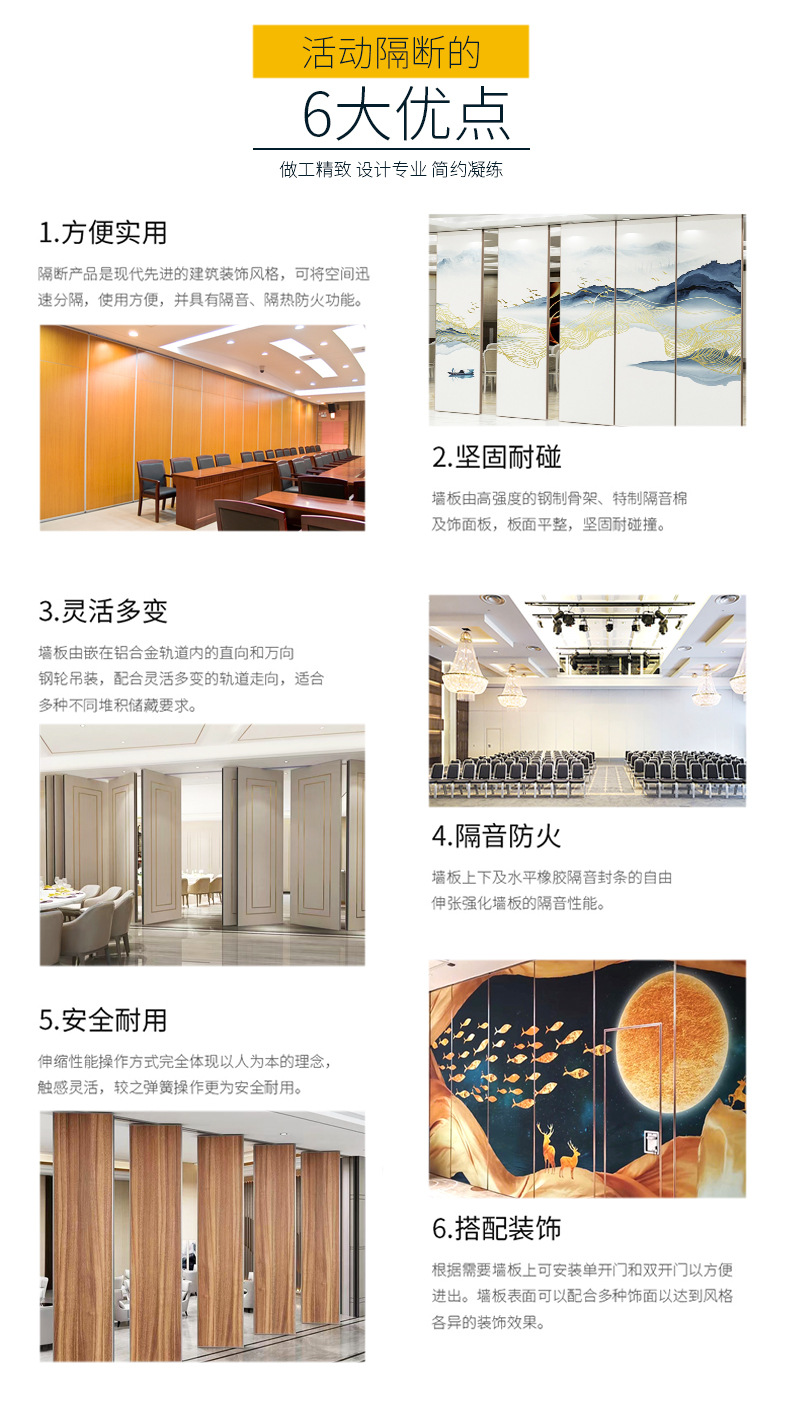 活动隔断的
6大优点
做工精致 设计专业 简约凝练

1.方便实用
隔断产品是现代先进的建筑装饰风格，可将空间迅速分隔，使用方便，并具有隔音、隔热防火功能。

2.坚固耐碰
墙板由高强度的钢制骨架、特制隔音棉及饰面板，板面平整，坚固耐碰撞。

3.灵活多变
墙板由嵌在铝合金轨道内的直向和万向钢轮吊装，配合灵活多变的轨道走向，适合多种不同堆积储藏要求。

4.隔音防火
墙板上下及水平橡胶隔音封条的自由伸张强化墙板的隔音性能。

5.安全耐用
伸缩性能操作方式完全体现以人为本的理念，触感灵活，较之弹簧操作更为安全耐用。

6.搭配装饰
根据需要墙板上可安装单开门和双开门以方便进出。墙板表面可以配合多种饰面以达到风格各异的装饰效果。